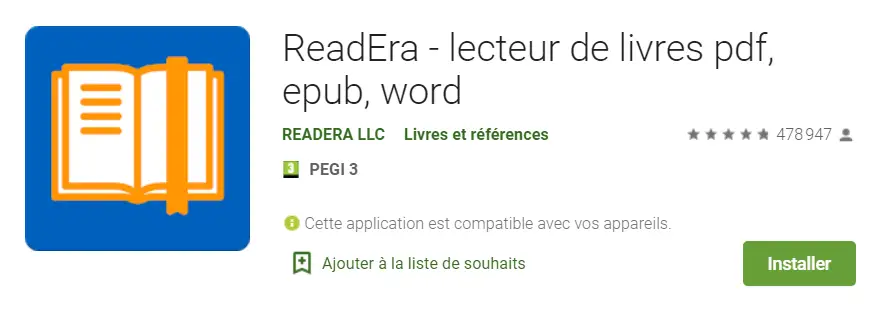 ReadEra - lecteur de livres pdf, epub, word

READERA LLC Livres et références

478 947

3 PEGI 3

Cette application est compatible avec vos appareils.

Ajouter à la liste de souhaits

Installer